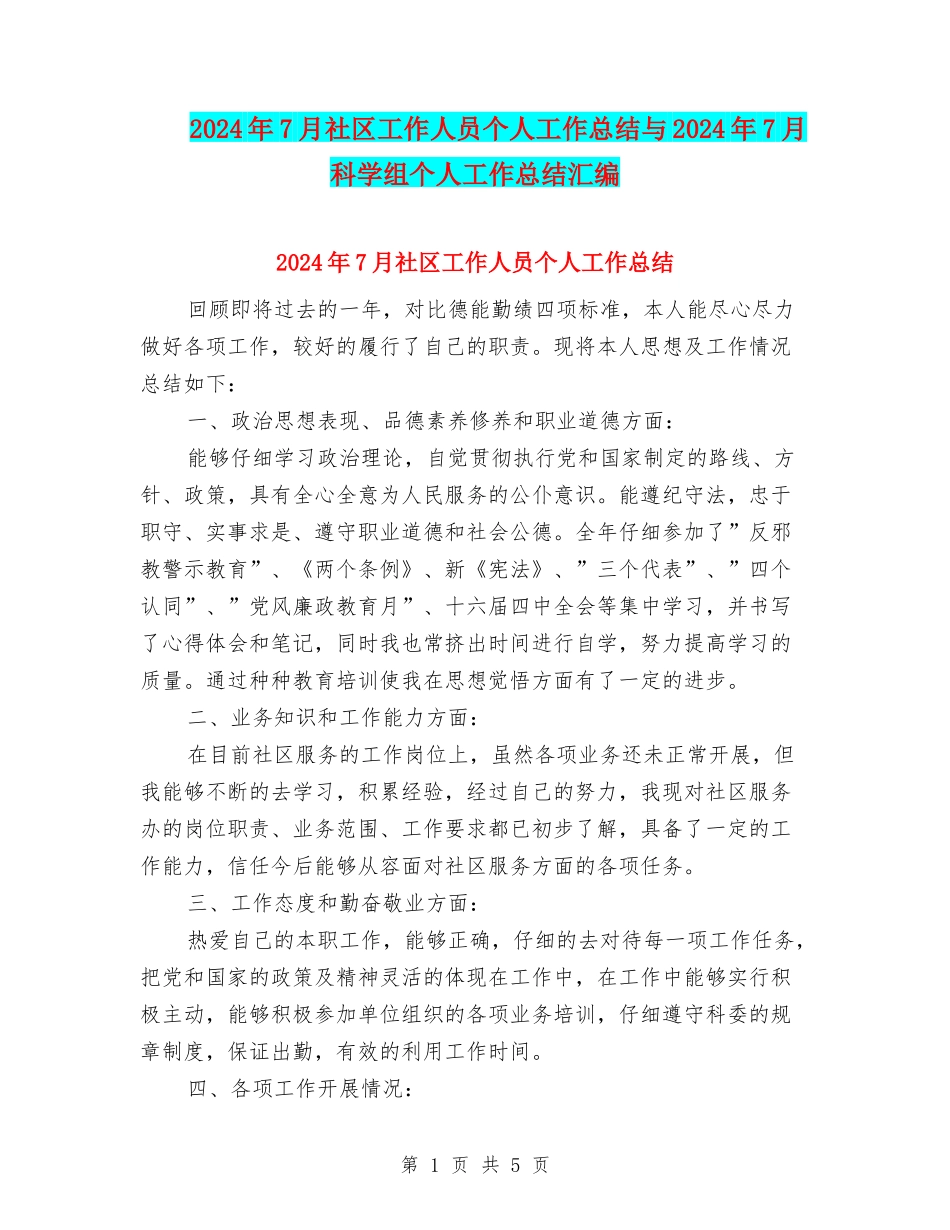 2024年7月社区工作人员个人工作总结与2024年7月科学组个人工作总结汇编

2024年7月社区工作人员个人工作总结

回顾即将过去的一年，对比德能勤绩四项标准，本人能尽心尽力做好各项工作，较好的履行了自己的职责。现将本人思想及工作情况总结如下：

一、政治思想表现、品德素养修养和职业道德方面：

能够仔细学习政治理论，自觉贯彻执行党和国家制定的路线、方针、政策，具有全心全意为人民服务的公仆意识。能遵纪守法，忠于职守、实事求是、遵守职业道德和社会公德。全年仔细参加了”反邪教警示教育”、《两个条例》、新《宪法》、”三个代表”、”四个认同”、”党风廉政教育月”、十六届四中全会等集中学习，并书写了心得体会和笔记，同时我也常挤出时间进行自学，努力提高学习的质量。通过种种教育培训使我在思想觉悟方面有了一定的进步。

二、业务知识和工作能力方面：

在目前社区服务的工作岗位上，虽然各项业务还未正常开展，但我能够不断的去学习，积累经验，经过自己的努力，我现对社区服务办的岗位职责、业务范围、工作要求都已初步了解，具备了一定的工作能力，信任今后能够从容面对社区服务方面的各项任务。

三、工作态度和勤奋敬业方面：

热爱自己的本职工作，能够正确，仔细的去对待每一项工作任务，把党和国家的政策及精神灵活的体现在工作中，在工作中能够实行积极主动，能够积极参加单位组织的各项业务培训，仔细遵守科委的规章制度，保证出勤，有效的利用工作时间。

四、各项工作开展情况：

第 1 页 共 5 页